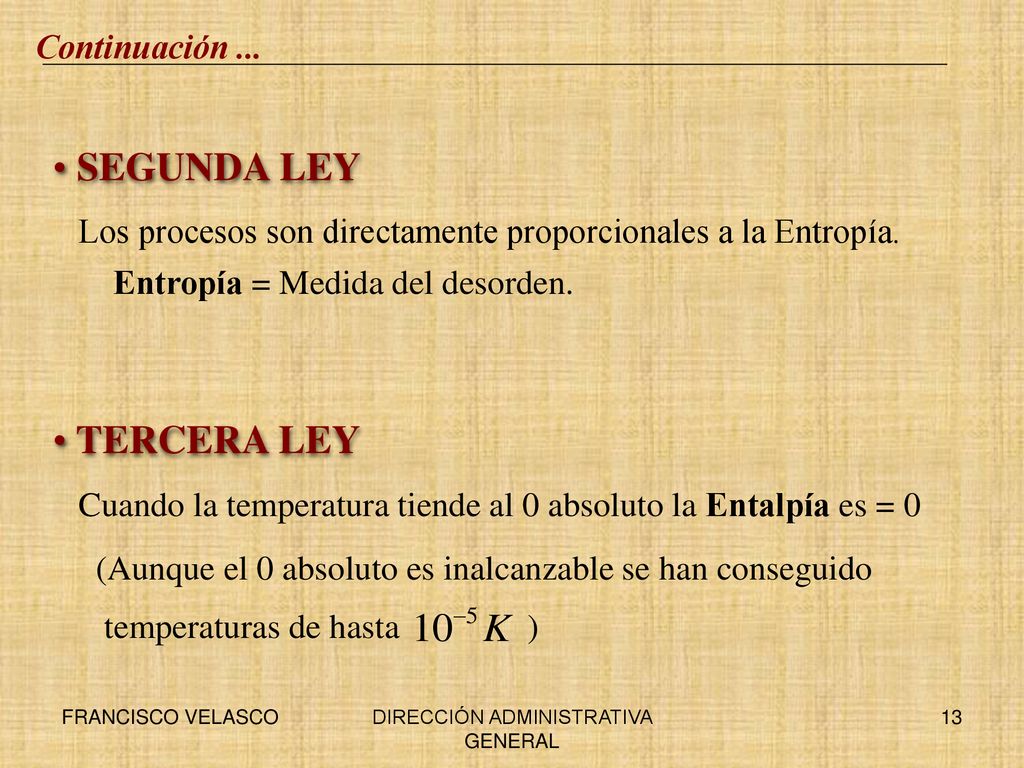 Continuación ...

• SEGUNDA LEY

Los procesos son directamente proporcionales a la Entropía.

Entropía = Medida del desorden.

• TERCERA LEY

Cuando la temperatura tiende al 0 absoluto la Entalpía es = 0

(Aunque el 0 absoluto es inalcanzable se han conseguido temperaturas de hasta $10^{-5} K$ )

FRANCISCO VELASCO

DIRECCIÓN ADMINISTRATIVA GENERAL

13